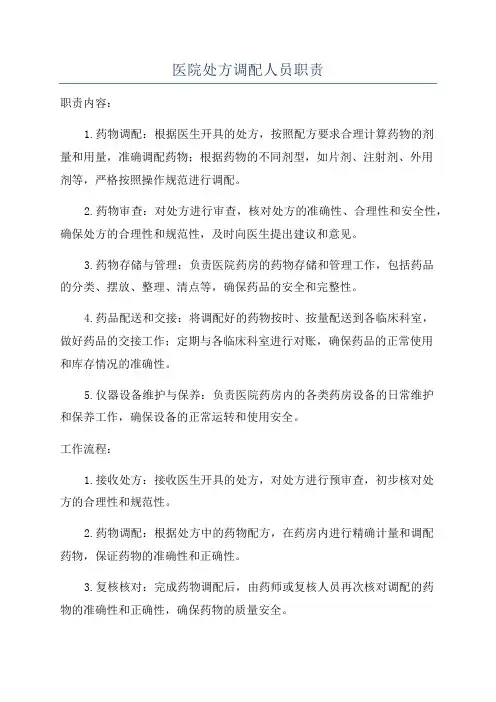 医院处方调配人员职责

职责内容：

1.药物调配：根据医生开具的处方，按照配方要求合理计算药物的剂量和用量，准确调配药物；根据药物的不同剂型，如片剂、注射剂、外用剂等，严格按照操作规范进行调配。

2.药物审查：对处方进行审查，核对处方的准确性、合理性和安全性，确保处方的合理性和规范性，及时向医生提出建议和意见。

3.药物存储与管理：负责医院药房的药物存储和管理工作，包括药品的分类、摆放、整理、清点等，确保药品的安全和完整性。

4.药品配送和交接：将调配好的药物按时、按量配送到各临床科室，做好药品的交接工作；定期与各临床科室进行对账，确保药品的正常使用和库存情况的准确性。

5.仪器设备维护与保养：负责医院药房内的各类药房设备的日常维护和保养工作，确保设备的正常运转和使用安全。

工作流程：

1.接收处方：接收医生开具的处方，对处方进行预审查，初步核对处方的合理性和规范性。

2.药物调配：根据处方中的药物配方，在药房内进行精确计量和调配药物，保证药物的准确性和正确性。

3.复核核对：完成药物调配后，由药师或复核人员再次核对调配的药物的准确性和正确性，确保药物的质量安全。